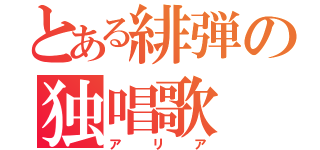 とある緋弾の
独唱歌
アリア